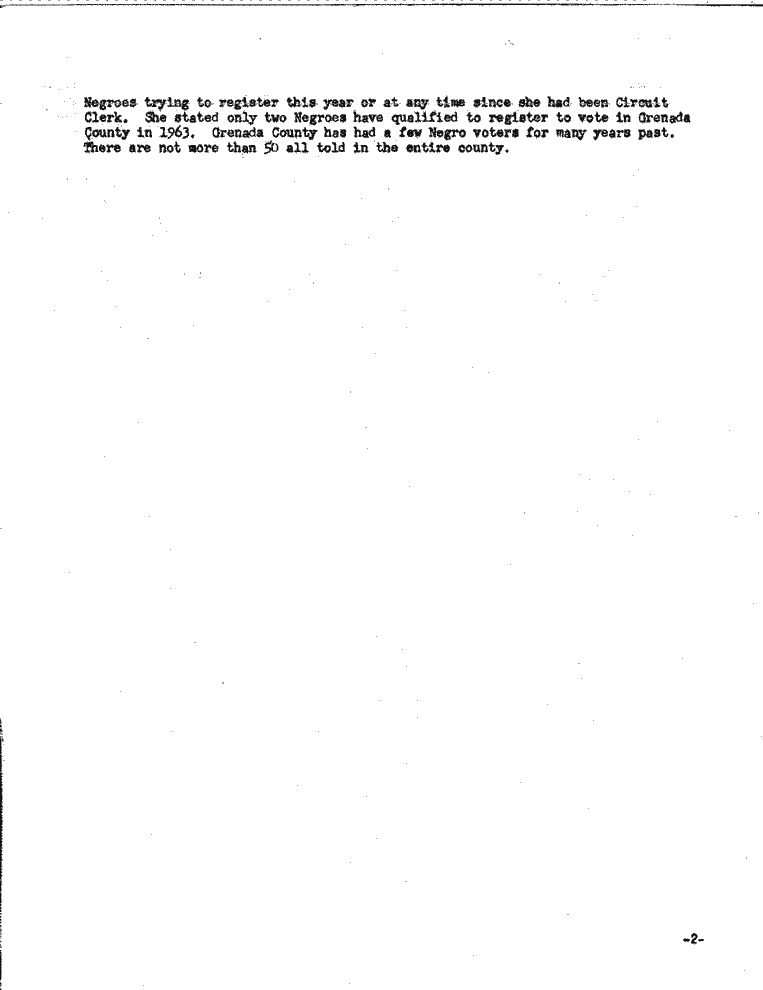 Negroes trying to register this year or at any time since she had been Circuit Clerk. She stated only two Negroes have qualified to register to vote in Grenada County in 1963. Grenada County has had a few Negro voters for many years past. There are not more than 50 all told in the entire county.

-2-